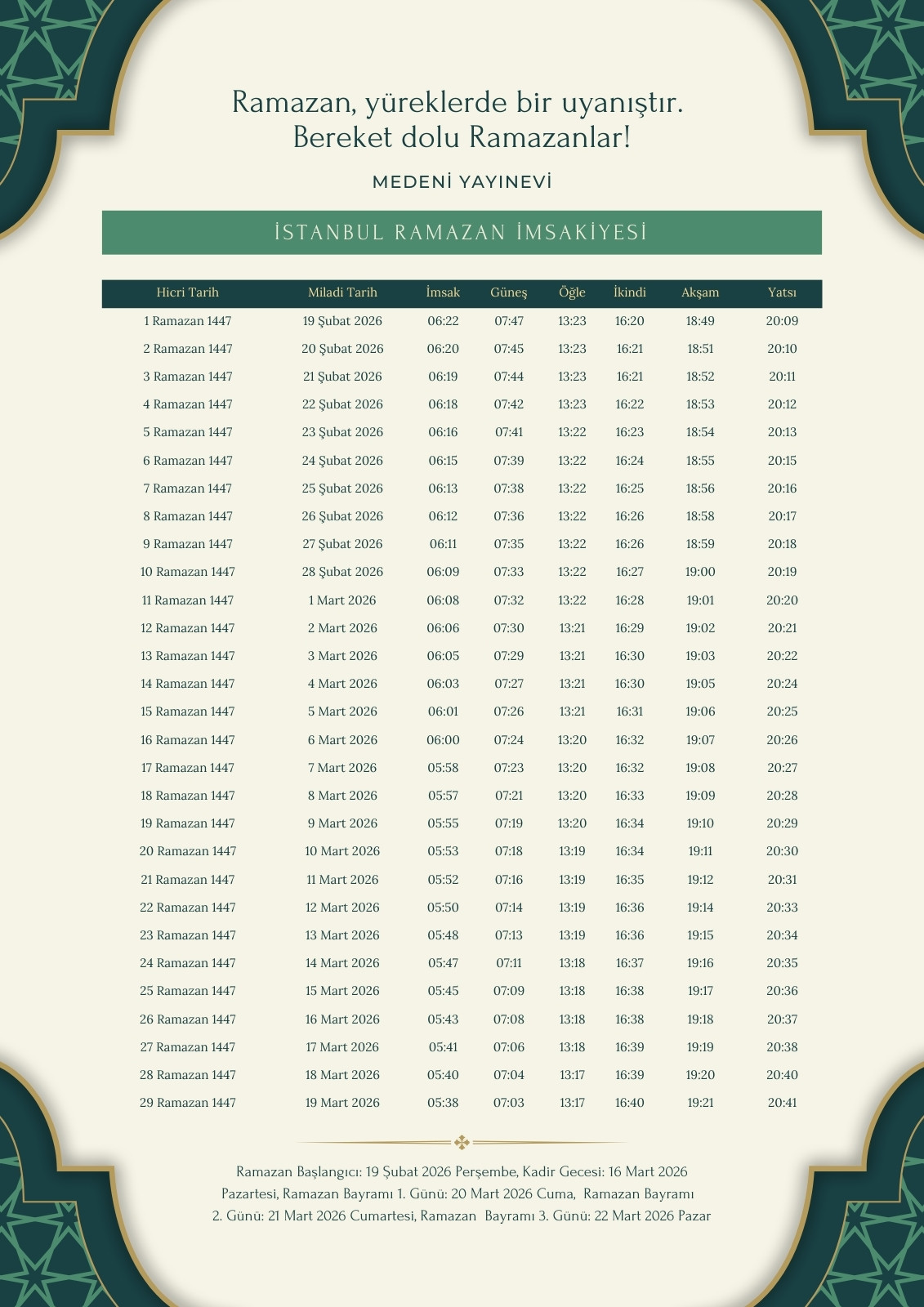 Ramazan, yüreklerde bir uyanıştır.
Bereket dolu Ramazanlar!

MEDENİ YAYINEVİ

İSTANBUL RAMAZAN İMSAKİYESİ

| Hicri Tarih | Miladi Tarih | İmsak | Güneş | Öğle | İkindi | Akşam | Yatsı |
|---|---|---|---|---|---|---|---|
| 1 Ramazan 1447 | 19 Şubat 2026 | 06:22 | 07:47 | 13:23 | 16:20 | 18:49 | 20:09 |
| 2 Ramazan 1447 | 20 Şubat 2026 | 06:20 | 07:45 | 13:23 | 16:21 | 18:51 | 20:10 |
| 3 Ramazan 1447 | 21 Şubat 2026 | 06:19 | 07:44 | 13:23 | 16:21 | 18:52 | 20:11 |
| 4 Ramazan 1447 | 22 Şubat 2026 | 06:18 | 07:42 | 13:23 | 16:22 | 18:53 | 20:12 |
| 5 Ramazan 1447 | 23 Şubat 2026 | 06:16 | 07:41 | 13:22 | 16:23 | 18:54 | 20:13 |
| 6 Ramazan 1447 | 24 Şubat 2026 | 06:15 | 07:39 | 13:22 | 16:24 | 18:55 | 20:15 |
| 7 Ramazan 1447 | 25 Şubat 2026 | 06:13 | 07:38 | 13:22 | 16:25 | 18:56 | 20:16 |
| 8 Ramazan 1447 | 26 Şubat 2026 | 06:12 | 07:36 | 13:22 | 16:26 | 18:58 | 20:17 |
| 9 Ramazan 1447 | 27 Şubat 2026 | 06:11 | 07:35 | 13:22 | 16:26 | 18:59 | 20:18 |
| 10 Ramazan 1447 | 28 Şubat 2026 | 06:09 | 07:33 | 13:22 | 16:27 | 19:00 | 20:19 |
| 11 Ramazan 1447 | 1 Mart 2026 | 06:08 | 07:32 | 13:22 | 16:28 | 19:01 | 20:20 |
| 12 Ramazan 1447 | 2 Mart 2026 | 06:06 | 07:30 | 13:21 | 16:29 | 19:02 | 20:21 |
| 13 Ramazan 1447 | 3 Mart 2026 | 06:05 | 07:29 | 13:21 | 16:30 | 19:03 | 20:22 |
| 14 Ramazan 1447 | 4 Mart 2026 | 06:03 | 07:27 | 13:21 | 16:30 | 19:05 | 20:24 |
| 15 Ramazan 1447 | 5 Mart 2026 | 06:01 | 07:26 | 13:21 | 16:31 | 19:06 | 20:25 |
| 16 Ramazan 1447 | 6 Mart 2026 | 06:00 | 07:24 | 13:20 | 16:32 | 19:07 | 20:26 |
| 17 Ramazan 1447 | 7 Mart 2026 | 05:58 | 07:23 | 13:20 | 16:32 | 19:08 | 20:27 |
| 18 Ramazan 1447 | 8 Mart 2026 | 05:57 | 07:21 | 13:20 | 16:33 | 19:09 | 20:28 |
| 19 Ramazan 1447 | 9 Mart 2026 | 05:55 | 07:19 | 13:20 | 16:34 | 19:10 | 20:29 |
| 20 Ramazan 1447 | 10 Mart 2026 | 05:53 | 07:18 | 13:19 | 16:34 | 19:11 | 20:30 |
| 21 Ramazan 1447 | 11 Mart 2026 | 05:52 | 07:16 | 13:19 | 16:35 | 19:12 | 20:31 |
| 22 Ramazan 1447 | 12 Mart 2026 | 05:50 | 07:14 | 13:19 | 16:36 | 19:14 | 20:33 |
| 23 Ramazan 1447 | 13 Mart 2026 | 05:48 | 07:13 | 13:19 | 16:36 | 19:15 | 20:34 |
| 24 Ramazan 1447 | 14 Mart 2026 | 05:47 | 07:11 | 13:18 | 16:37 | 19:16 | 20:35 |
| 25 Ramazan 1447 | 15 Mart 2026 | 05:45 | 07:09 | 13:18 | 16:38 | 19:17 | 20:36 |
| 26 Ramazan 1447 | 16 Mart 2026 | 05:43 | 07:08 | 13:18 | 16:38 | 19:18 | 20:37 |
| 27 Ramazan 1447 | 17 Mart 2026 | 05:41 | 07:06 | 13:18 | 16:39 | 19:19 | 20:38 |
| 28 Ramazan 1447 | 18 Mart 2026 | 05:40 | 07:04 | 13:17 | 16:39 | 19:20 | 20:40 |
| 29 Ramazan 1447 | 19 Mart 2026 | 05:38 | 07:03 | 13:17 | 16:40 | 19:21 | 20:41 |

Ramazan Başlangıcı: 19 Şubat 2026 Perşembe, Kadir Gecesi: 16 Mart 2026 Pazartesi, Ramazan Bayramı 1. Günü: 20 Mart 2026 Cuma, Ramazan Bayramı 2. Günü: 21 Mart 2026 Cumartesi, Ramazan Bayramı 3. Günü: 22 Mart 2026 Pazar